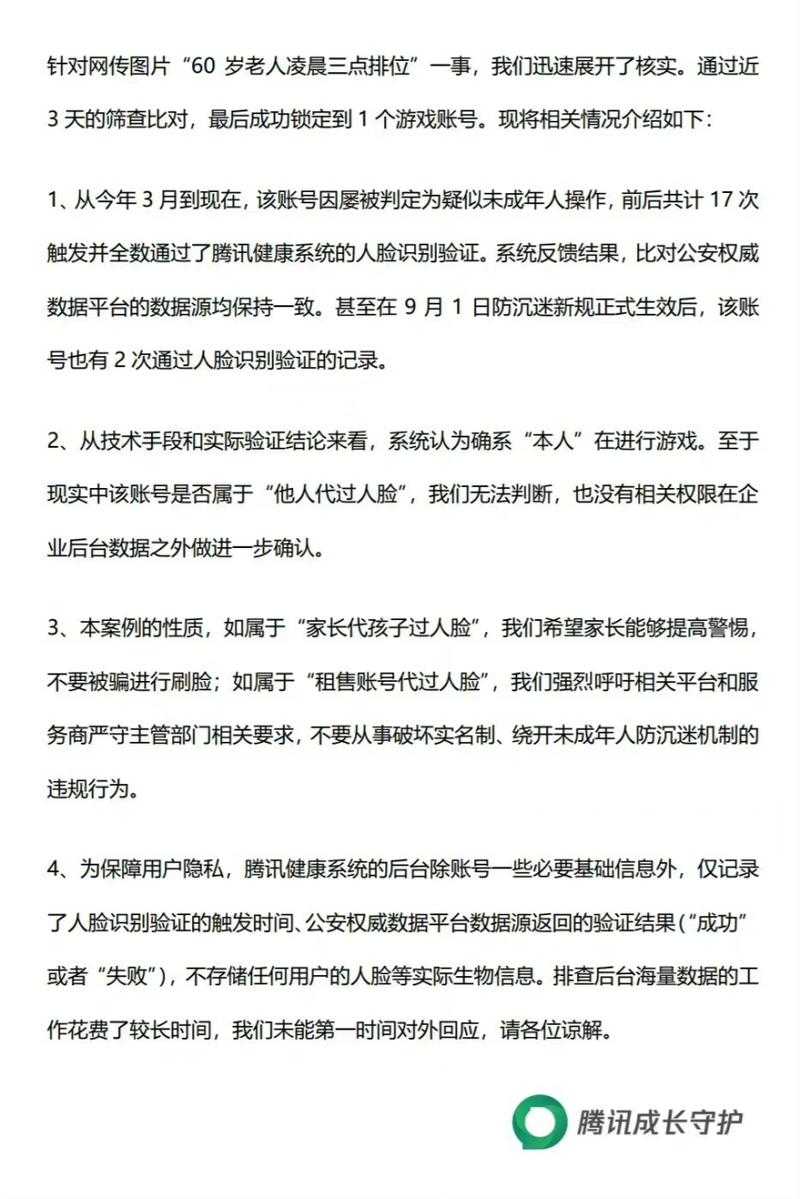 针对网传图片“60 岁老人凌晨三点排位”一事，我们迅速展开了核实。通过近 3 天的筛查比对，最后成功锁定到 1 个游戏账号。现将相关情况介绍如下：

1、从今年 3 月到现在，该账号因屡被判定为疑似未成年人操作，前后共计 17 次触发并全数通过了腾讯健康系统的人脸识别验证。系统反馈结果，比对公安权威数据平台的数据源均保持一致。甚至在 9 月 1 日防沉迷新规正式生效后，该账号也有 2 次通过人脸识别验证的记录。

2、从技术手段和实际验证结论来看，系统认为确系“本人”在进行游戏。至于现实中该账号是否属于“他人代过人脸”，我们无法判断，也没有相关权限在企业后台数据之外做进一步确认。

3、本案例的性质，如属于“家长代孩子过人脸”，我们希望家长能够提高警惕，不要被骗进行刷脸；如属于“租售账号代过人脸”，我们强烈呼吁相关平台和服务商严守主管部门相关要求，不要从事破坏实名制、绕开未成年人防沉迷机制的违规行为。

4、为保障用户隐私，腾讯健康系统的后台除账号一些必要基础信息外，仅记录了人脸识别验证的触发时间、公安权威数据平台数据源返回的验证结果（“成功”或者“失败”），不存储任何用户的人脸等实际生物信息。排查后台海量数据的工作花费了较长时间，我们未能第一时间对外回应，请各位谅解。

腾讯成长守护